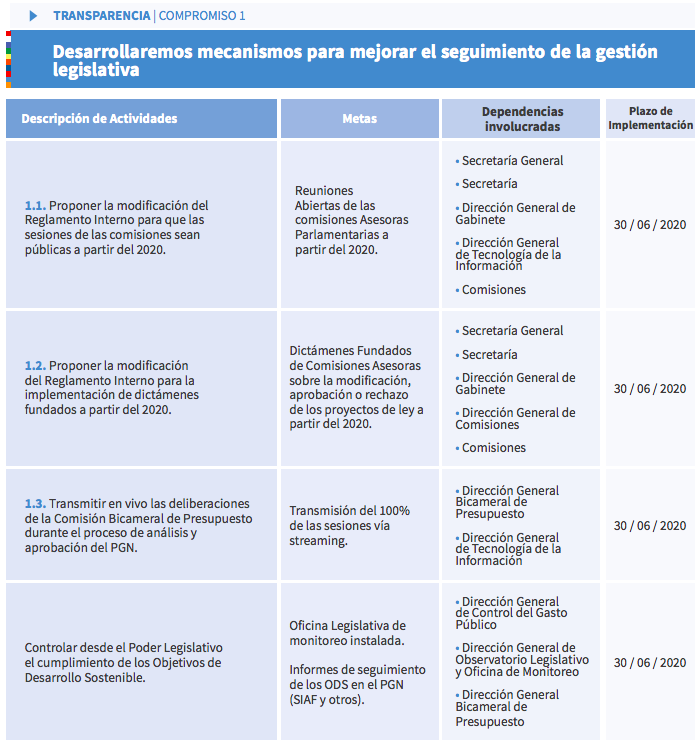 TRANSPARENCIA | COMPROMISO 1

Desarrollaremos mecanismos para mejorar el seguimiento de la gestión legislativa

| Descripción de Actividades | Metas | Dependencias involucradas | Plazo de Implementación |
|---|---|---|---|
| 1.1. Proponer la modificación del Reglamento Interno para que las sesiones de las comisiones sean públicas a partir del 2020. | Reuniones Abiertas de las comisiones Asesoras Parlamentarias a partir del 2020. | • Secretaría General • Secretaría • Dirección General de Gabinete • Dirección General de Tecnología de la Información • Comisiones | 30 / 06 / 2020 |
| 1.2. Proponer la modificación del Reglamento Interno para la implementación de dictámenes fundados a partir del 2020. | Dictámenes Fundados de Comisiones Asesoras sobre la modificación, aprobación o rechazo de los proyectos de ley a partir del 2020. | • Secretaría General • Secretaría • Dirección General de Gabinete • Dirección General de Comisiones • Comisiones | 30 / 06 / 2020 |
| 1.3. Transmitir en vivo las deliberaciones de la Comisión Bicameral de Presupuesto durante el proceso de análisis y aprobación del PGN. | Transmisión del 100% de las sesiones vía streaming. | • Dirección General Bicameral de Presupuesto • Dirección General de Tecnología de la Información | 30 / 06 / 2020 |
| Controlar desde el Poder Legislativo el cumplimiento de los Objetivos de Desarrollo Sostenible. | Oficina Legislativa de monitoreo instalada. Informes de seguimiento de los ODS en el PGN (SIAF y otros). | • Dirección General de Control del Gasto Público • Dirección General de Observatorio Legislativo y Oficina de Monitoreo • Dirección General Bicameral de Presupuesto | 30 / 06 / 2020 |